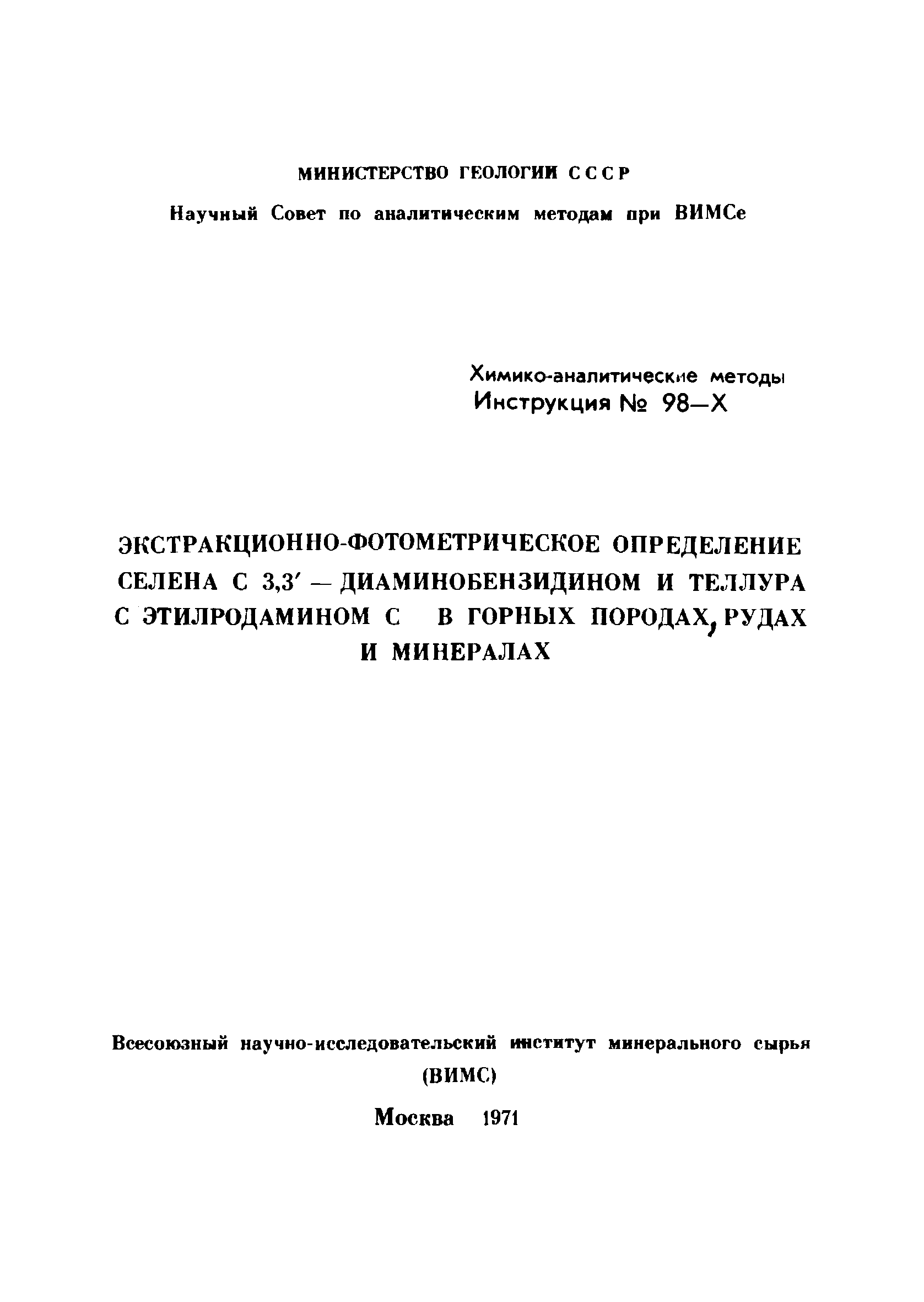 МИНИСТЕРСТВО ГЕОЛОГИИ СССР

Научный Совет по аналитическим методам при ВИМСе

Химико-аналитические методы
Инструкция № 98—Х

ЭКСТРАКЦИОННО-ФОТОМЕТРИЧЕСКОЕ ОПРЕДЕЛЕНИЕ СЕЛЕНА С 3,3′ — ДИАМИНОБЕНЗИДИНОМ И ТЕЛЛУРА С ЭТИЛРОДАМИНОМ С В ГОРНЫХ ПОРОДАХ, РУДАХ И МИНЕРАЛАХ

Всесоюзный научно-исследовательский институт минерального сырья
(ВИМС)

Москва 1971